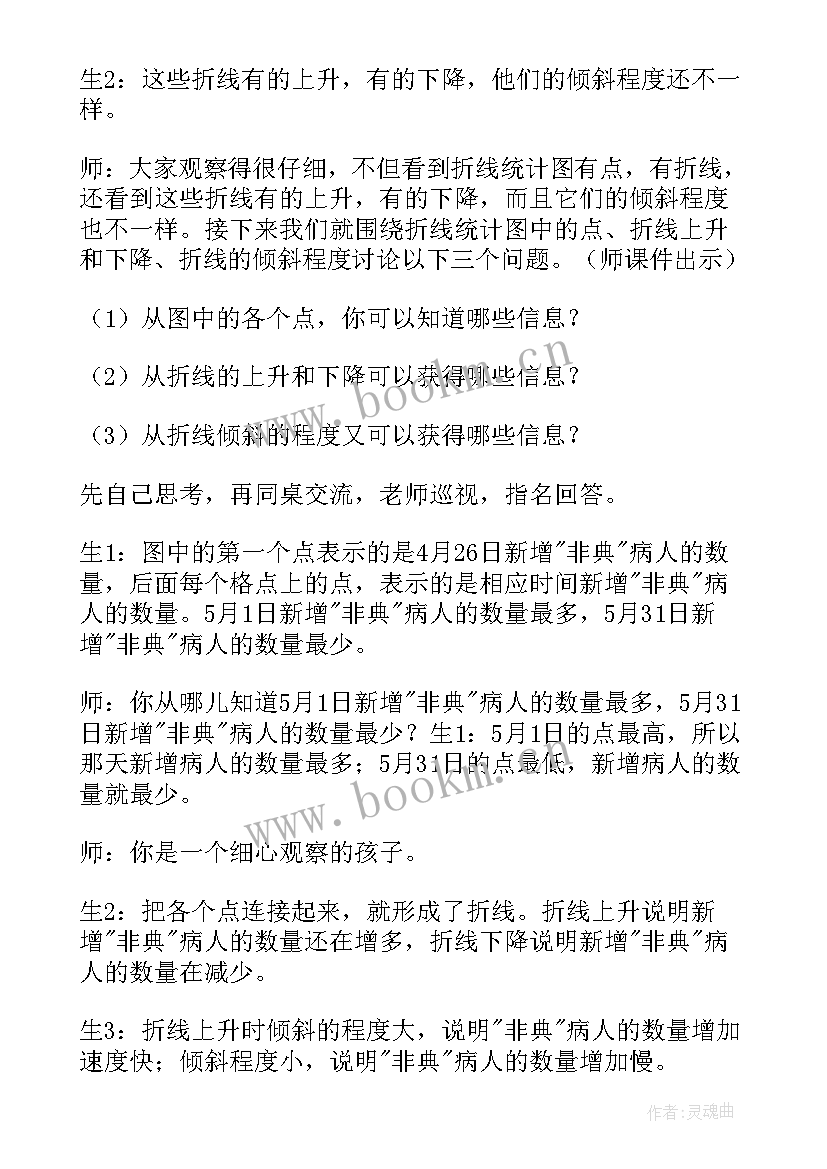 生2：这些折线有的上升，有的下降，他们的倾斜程度还不一样。

师：大家观察得很仔细，不但看到折线统计图有点，有折线，还看到这些折线有的上升，有的下降，而且它们的倾斜程度也不一样。接下来我们就围绕折线统计图中的点、折线上升和下降、折线的倾斜程度讨论以下三个问题。（师课件出示）

（1）从图中的各个点，你可以知道哪些信息？

（2）从折线的上升和下降可以获得哪些信息？

（3）从折线倾斜的程度又可以获得哪些信息？

先自己思考，再同桌交流，老师巡视，指名回答。

生1：图中的第一个点表示的是4月26日新增"非典"病人的数量，后面每个格点上的点，表示的是相应时间新增"非典"病人的数量。5月1日新增"非典"病人的数量最多，5月31日新增"非典"病人的数量最少。

师：你从哪儿知道5月1日新增"非典"病人的数量最多，5月31日新增"非典"病人的数量最少？生1：5月1日的点最高，所以那天新增病人的数量最多；5月31日的点最低，新增病人的数量就最少。

师：你是一个细心观察的孩子。

生2：把各个点连接起来，就形成了折线。折线上升说明新增"非典"病人的数量还在增多，折线下降说明新增"非典"病人的数量在减少。

生3：折线上升时倾斜的程度大，说明"非典"病人的数量增加速度快；倾斜程度小，说明"非典"病人的数量增加慢。

www.bookm.cn
www.bookm.cn
作者：灵魂曲